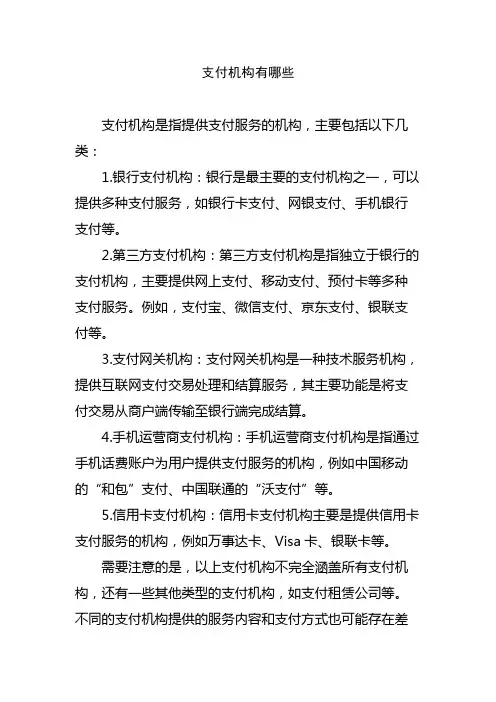 支付机构有哪些

支付机构是指提供支付服务的机构，主要包括以下几类：

1.银行支付机构：银行是最主要的支付机构之一，可以提供多种支付服务，如银行卡支付、网银支付、手机银行支付等。

2.第三方支付机构：第三方支付机构是指独立于银行的支付机构，主要提供网上支付、移动支付、预付卡等多种支付服务。例如，支付宝、微信支付、京东支付、银联支付等。

3.支付网关机构：支付网关机构是一种技术服务机构，提供互联网支付交易处理和结算服务，其主要功能是将支付交易从商户端传输至银行端完成结算。

4.手机运营商支付机构：手机运营商支付机构是指通过手机话费账户为用户提供支付服务的机构，例如中国移动的“和包”支付、中国联通的“沃支付”等。

5.信用卡支付机构：信用卡支付机构主要是提供信用卡支付服务的机构，例如万事达卡、Visa 卡、银联卡等。

需要注意的是，以上支付机构不完全涵盖所有支付机构，还有一些其他类型的支付机构，如支付租赁公司等。不同的支付机构提供的服务内容和支付方式也可能存在差